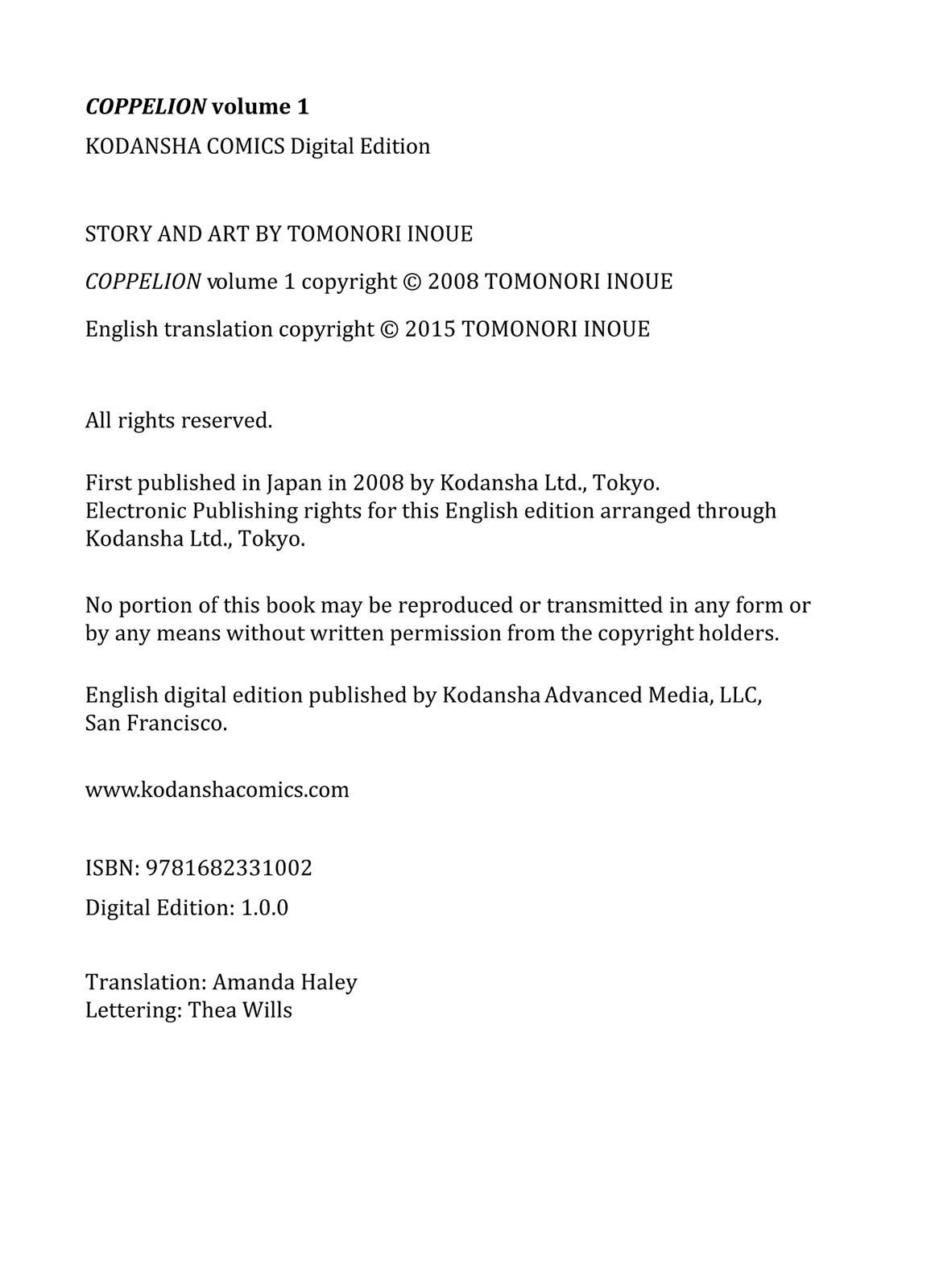 COPPELION volume 1

KODANSHA COMICS Digital Edition

STORY AND ART BY TOMONORI INOUE

COPPELION volume 1 copyright © 2008 TOMONORI INOUE

English translation copyright © 2015 TOMONORI INOUE

All rights reserved.

First published in Japan in 2008 by Kodansha Ltd., Tokyo.
Electronic Publishing rights for this English edition arranged through Kodansha Ltd., Tokyo.

No portion of this book may be reproduced or transmitted in any form or by any means without written permission from the copyright holders.

English digital edition published by Kodansha Advanced Media, LLC, San Francisco.

www.kodanshacomics.com

ISBN: 9781682331002

Digital Edition: 1.0.0

Translation: Amanda Haley
Lettering: Thea Wills